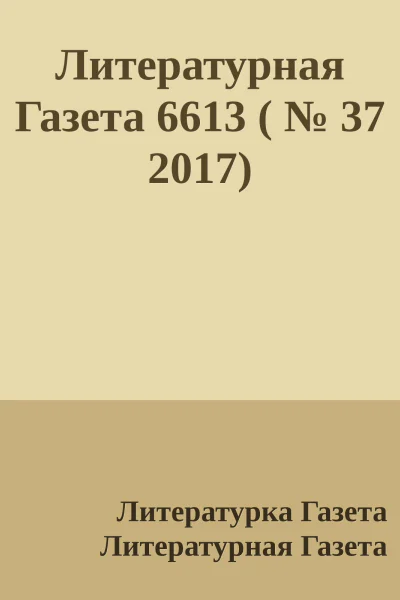 Литературная Газета 6613 ( № 37 2017)

Литературка Газета
Литературная Газета